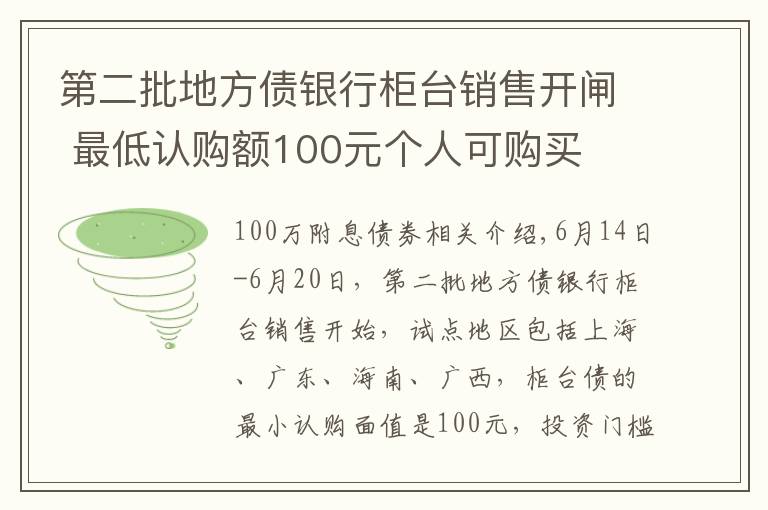 第二批地方债银行柜台销售开闸 最低认购额100元个人可购买

100万附息债券相关介绍,6月14日-6月20日，第二批地方债银行柜台销售开始，试点地区包括上海、广东、海南、广西，柜台债的最小认购面值是100元，投资门槛